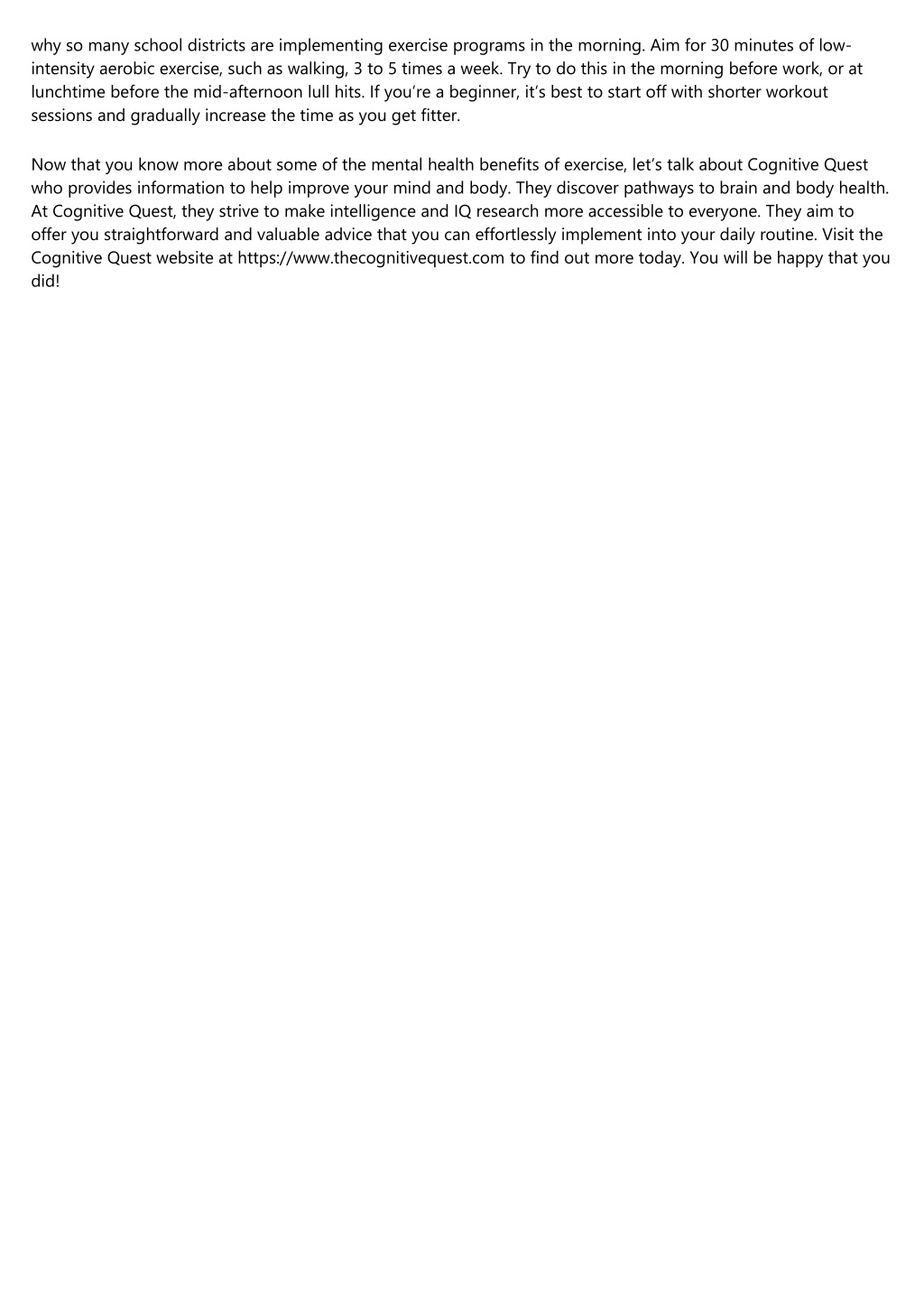 why so many school districts are implementing exercise programs in the morning. Aim for 30 minutes of low-intensity aerobic exercise, such as walking, 3 to 5 times a week. Try to do this in the morning before work, or at lunchtime before the mid-afternoon lull hits. If you’re a beginner, it’s best to start off with shorter workout sessions and gradually increase the time as you get fitter.

Now that you know more about some of the mental health benefits of exercise, let’s talk about Cognitive Quest who provides information to help improve your mind and body. They discover pathways to brain and body health. At Cognitive Quest, they strive to make intelligence and IQ research more accessible to everyone. They aim to offer you straightforward and valuable advice that you can effortlessly implement into your daily routine. Visit the Cognitive Quest website at https://www.thecognitivequest.com to find out more today. You will be happy that you did!